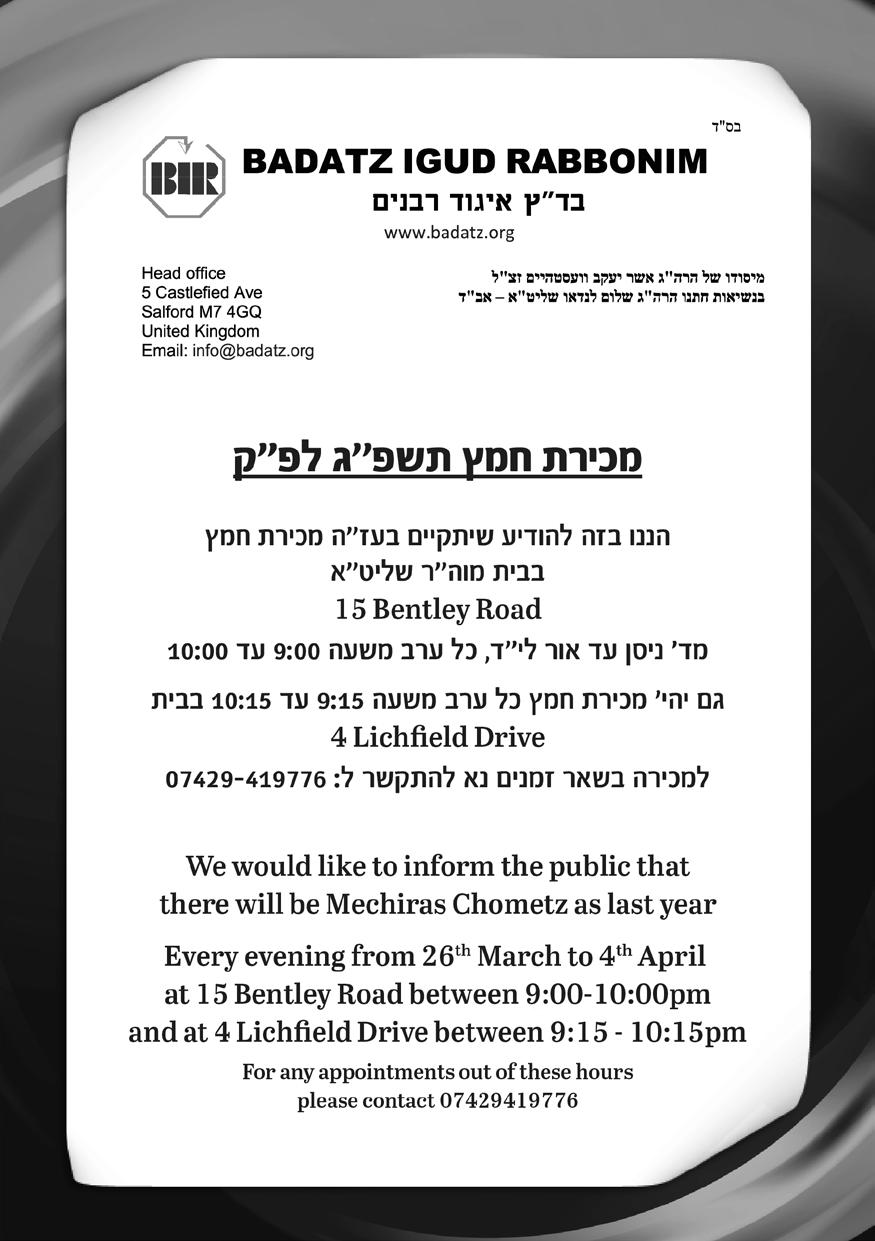 בס"ד

BIR

BADATZ IGUD RABBONIM
בד"ץ איגוד רבנים
www.badatz.org

Head office
5 Castlefied Ave
Salford M7 4GQ
United Kingdom
Email: info@badatz.org

מיסודו של הרה"ג אשר יעקב וועסטהיים זצ"ל
בנשיאות חתנו הרה"ג שלום לנדאו שליט"א – אב"ד

מכירת חמץ תשפ"ג לפ"ק

הננו בזה להודיע שיתקיים בעז"ה מכירת חמץ
בבית מוה"ר שליט"א
15 Bentley Road
מד' ניסן עד אור לי"ד, כל ערב משעה 9:00 עד 10:00

גם יהי' מכירת חמץ כל ערב משעה 9:15 עד 10:15 בבית
4 Lichfield Drive
למכירה בשאר זמנים נא להתקשר ל: 07429-419776

We would like to inform the public that there will be Mechiras Chometz as last year

Every evening from 26$^{th}$ March to 4$^{th}$ April at 15 Bentley Road between 9:00-10:00pm and at 4 Lichfield Drive between 9:15 - 10:15pm

For any appointments out of these hours please contact 07429419776